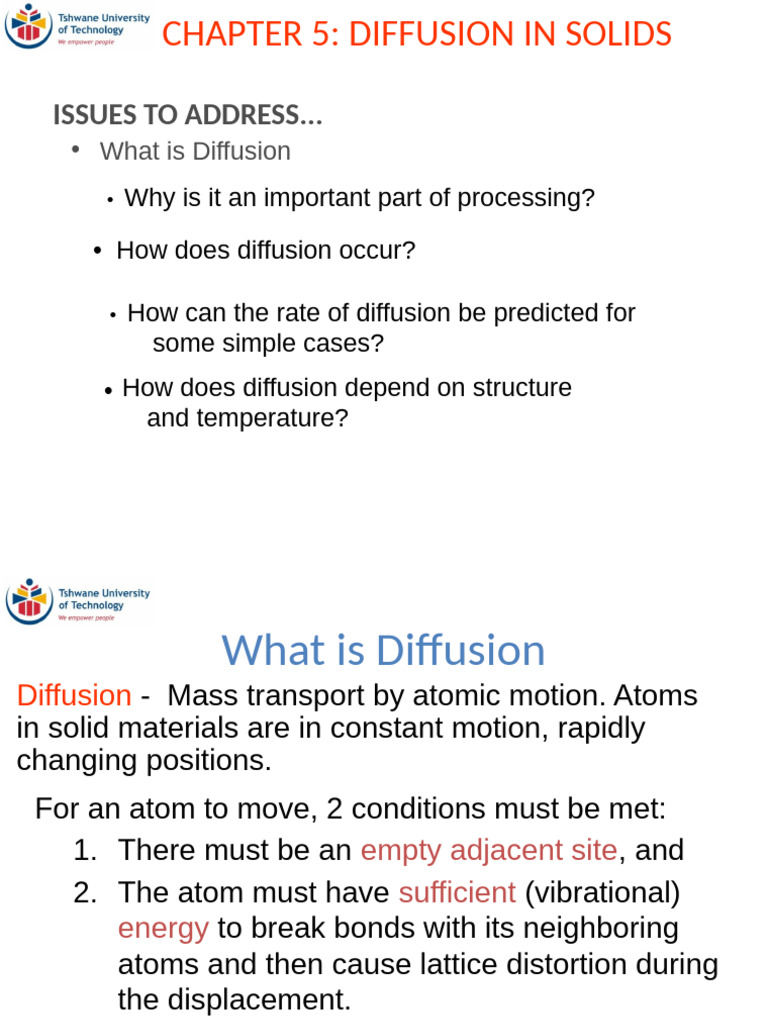 Tshwane University of Technology
We empower people

CHAPTER 5: DIFFUSION IN SOLIDS

ISSUES TO ADDRESS...

• What is Diffusion

• Why is it an important part of processing?

• How does diffusion occur?

• How can the rate of diffusion be predicted for some simple cases?

• How does diffusion depend on structure and temperature?

Tshwane University of Technology
We empower people

What is Diffusion

Diffusion - Mass transport by atomic motion. Atoms in solid materials are in constant motion, rapidly changing positions.

For an atom to move, 2 conditions must be met:

1. There must be an empty adjacent site, and
2. The atom must have sufficient (vibrational) energy to break bonds with its neighboring atoms and then cause lattice distortion during the displacement.